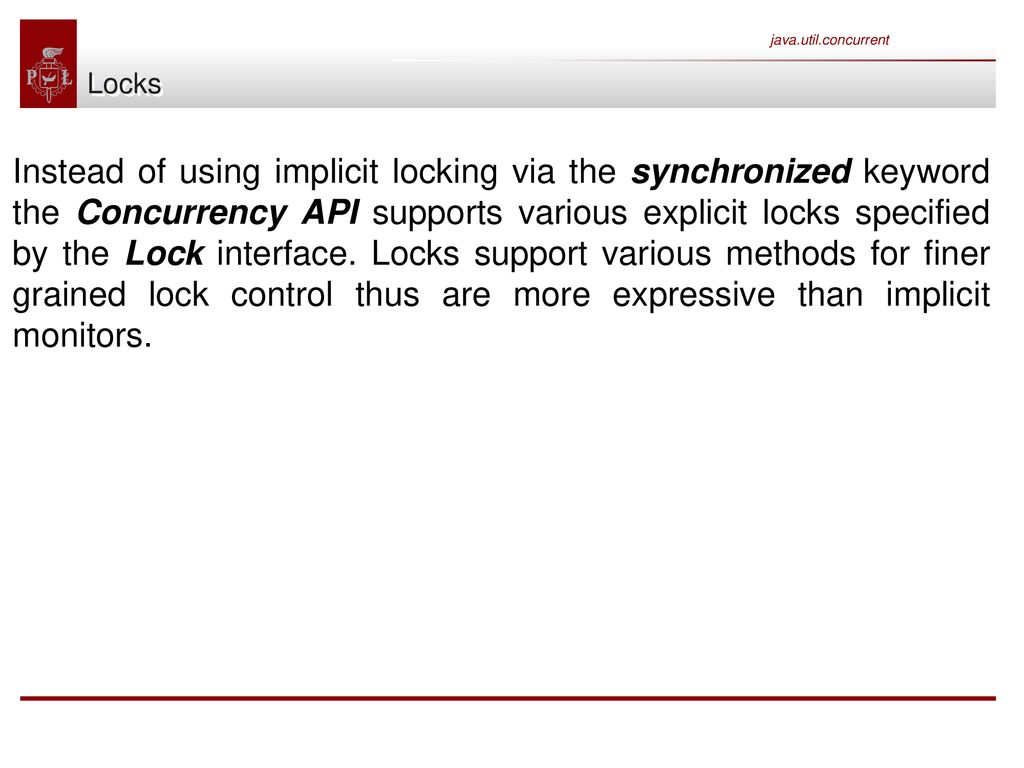 java.util.concurrent

P Ł

Locks

Instead of using implicit locking via the synchronized keyword the Concurrency API supports various explicit locks specified by the Lock interface. Locks support various methods for finer grained lock control thus are more expressive than implicit monitors.